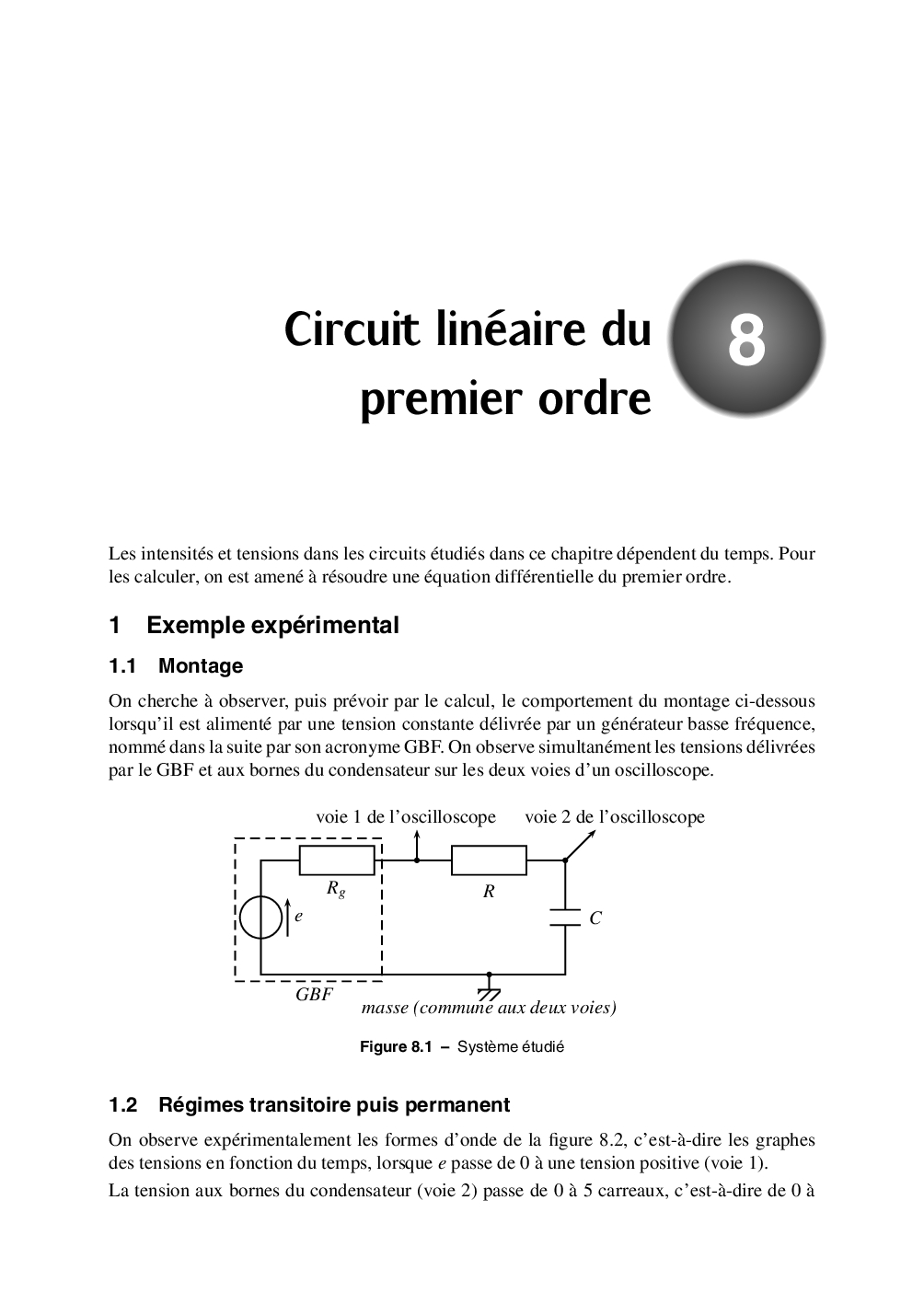 Circuit linéaire du premier ordre

8

Les intensités et tensions dans les circuits étudiés dans ce chapitre dépendent du temps. Pour les calculer, on est amené à résoudre une équation différentielle du premier ordre.

1 Exemple expérimental

1.1 Montage

On cherche à observer, puis prévoir par le calcul, le comportement du montage ci-dessous lorsqu'il est alimenté par une tension constante délivrée par un générateur basse fréquence, nommé dans la suite par son acronyme GBF. On observe simultanément les tensions délivrées par le GBF et aux bornes du condensateur sur les deux voies d'un oscilloscope.

voie 1 de l'oscilloscope voie 2 de l'oscilloscope

$R_g$ $R$ $e$ $C$

GBF masse (commune aux deux voies)

Figure 8.1 – Système étudié

1.2 Régimes transitoire puis permanent

On observe expérimentalement les formes d'onde de la figure 8.2, c'est-à-dire les graphes des tensions en fonction du temps, lorsque $e$ passe de 0 à une tension positive (voie 1).

La tension aux bornes du condensateur (voie 2) passe de 0 à 5 carreaux, c'est-à-dire de 0 à